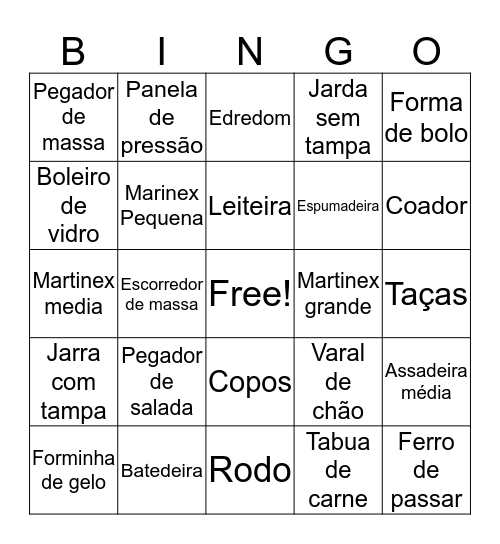 | B | I | N | G | O |
|---|---|---|---|---|
| Pegador de massa | Panela de pressão | Edredom | Jarda sem tampa | Forma de bolo |
| Boleiro de vidro | Marinex Pequena | Leiteira | Espumadeira | Coador |
| Martinex media | Escorredor de massa | Free! | Martinex grande | Taças |
| Jarra com tampa | Pegador de salada | Copos | Varal de chão | Assadeira média |
| Forminha de gelo | Batedeira | Rodo | Tabua de carne | Ferro de passar |